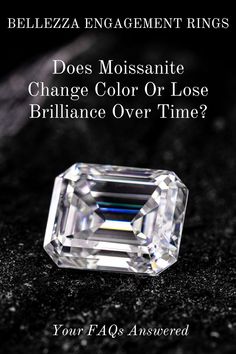 BELLEZZA ENGAGEMENT RINGS

Does Moissanite Change Color Or Lose Brilliance Over Time?

Your FAQs Answered